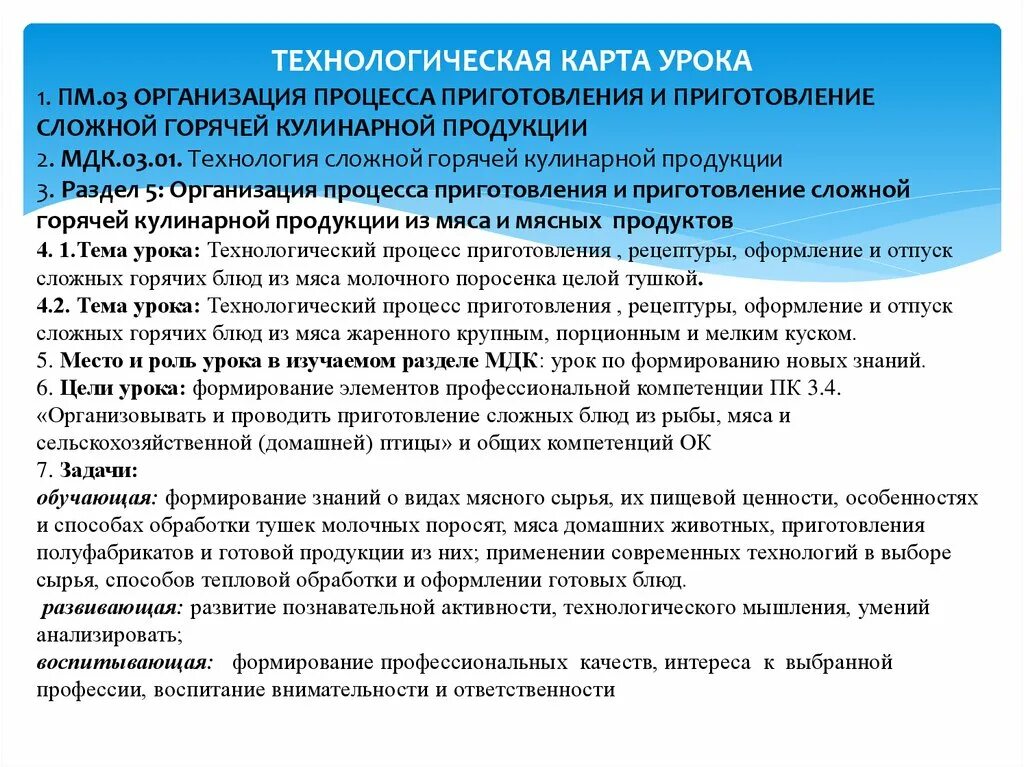 ТЕХНОЛОГИЧЕСКАЯ КАРТА УРОКА

1. ПМ.03 ОРГАНИЗАЦИЯ ПРОЦЕССА ПРИГОТОВЛЕНИЯ И ПРИГОТОВЛЕНИЕ СЛОЖНОЙ ГОРЯЧЕЙ КУЛИНАРНОЙ ПРОДУКЦИИ

2. МДК.03.01. Технология сложной горячей кулинарной продукции

3. Раздел 5: Организация процесса приготовления и приготовление сложной горячей кулинарной продукции из мяса и мясных продуктов

4. 1.Тема урока: Технологический процесс приготовления , рецептуры, оформление и отпуск сложных горячих блюд из мяса молочного поросенка целой тушкой.

4.2. Тема урока: Технологический процесс приготовления , рецептуры, оформление и отпуск сложных горячих блюд из мяса жаренного крупным, порционным и мелким куском.

5. Место и роль урока в изучаемом разделе МДК: урок по формированию новых знаний.

6. Цели урока: формирование элементов профессиональной компетенции ПК 3.4. «Организовывать и проводить приготовление сложных блюд из рыбы, мяса и сельскохозяйственной (домашней) птицы» и общих компетенций ОК

7. Задачи:

обучающая: формирование знаний о видах мясного сырья, их пищевой ценности, особенностях и способах обработки тушек молочных поросят, мяса домашних животных, приготовления полуфабрикатов и готовой продукции из них; применении современных технологий в выборе сырья, способов тепловой обработки и оформлении готовых блюд.

развивающая: развитие познавательной активности, технологического мышления, умений анализировать;

воспитывающая: формирование профессиональных качеств, интереса к выбранной профессии, воспитание внимательности и ответственности